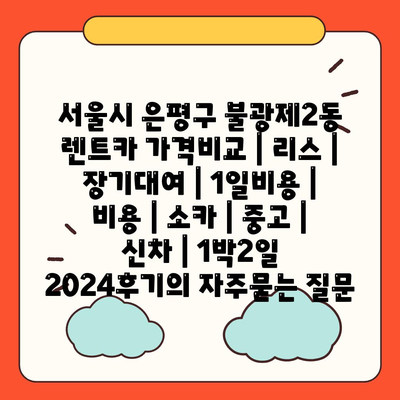 서울시 은평구 불광제2동 렌트카 가격비교 | 리스 | 장기대여 | 1일비용 | 비용 | 소카 | 중고 | 신차 | 1박2일 2024후기의 자주묻는 질문